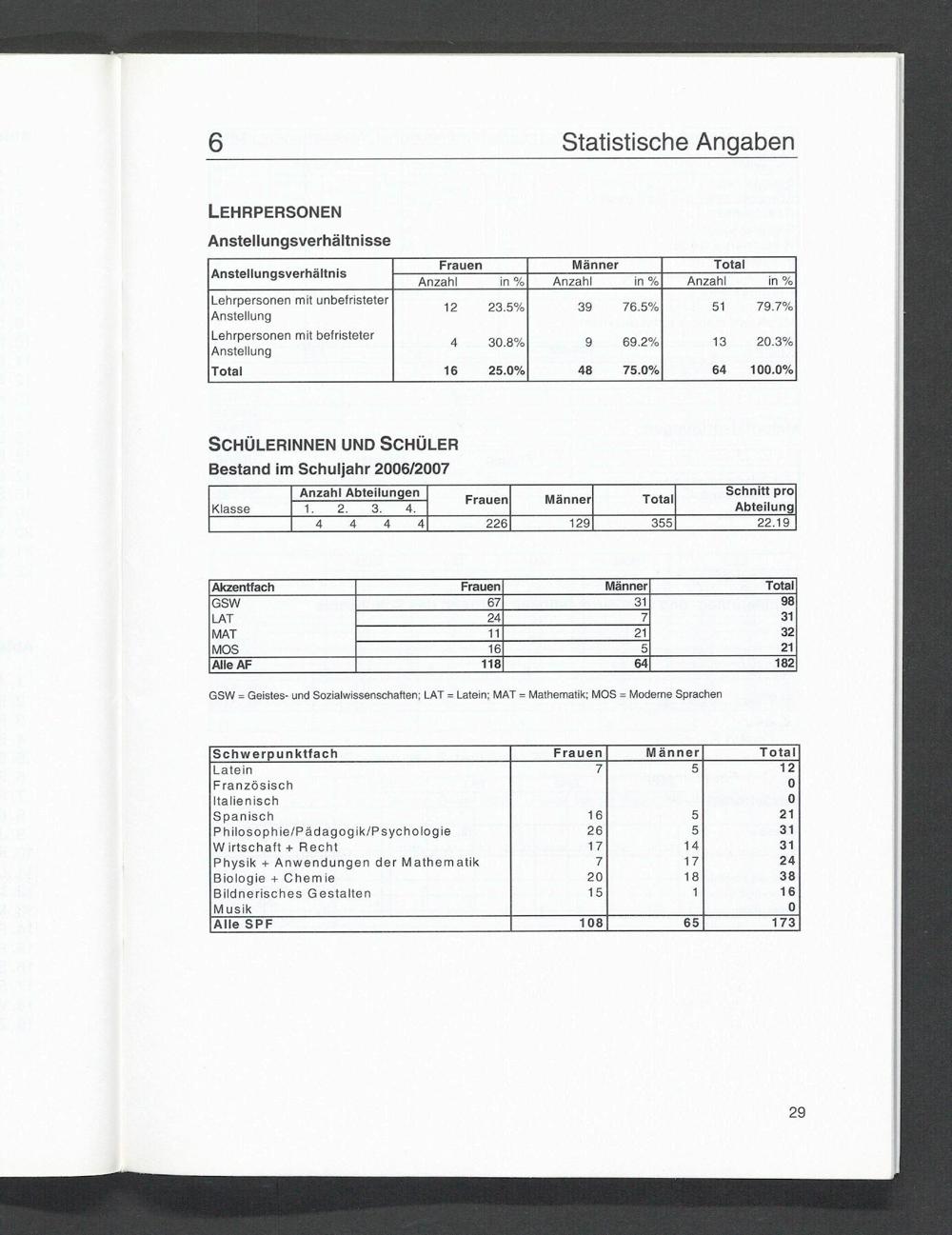 6 Statistische Angaben

LEHRPERSONEN

Anstellungsverhältnisse

| Anstellungsverhältnis | Frauen Anzahl | Frauen in % | Männer Anzahl | Männer in % | Total Anzahl | Total in % |
|---|---|---|---|---|---|---|
| Lehrpersonen mit unbefristeter Anstellung | 12 | 23.5% | 39 | 76.5% | 51 | 79.7% |
| Lehrpersonen mit befristeter Anstellung | 4 | 30.8% | 9 | 69.2% | 13 | 20.3% |
| Total | 16 | 25.0% | 48 | 75.0% | 64 | 100.0% |

SCHÜLERINNEN UND SCHÜLER

Bestand im Schuljahr 2006/2007

| Klasse | Anzahl Abteilungen 1. | 2. | 3. | 4. | Frauen | Männer | Total | Schnitt pro Abteilung |
|---|---|---|---|---|---|---|---|---|
| | 4 | 4 | 4 | 4 | 226 | 129 | 355 | 22.19 |

| Akzentfach | Frauen | Männer | Total |
|---|---|---|---|
| GSW | 67 | 31 | 98 |
| LAT | 24 | 7 | 31 |
| MAT | 11 | 21 | 32 |
| MOS | 16 | 5 | 21 |
| Alle AF | 118 | 64 | 182 |

GSW = Geistes- und Sozialwissenschaften; LAT = Latein; MAT = Mathematik; MOS = Moderne Sprachen

| Schwerpunktfach | Frauen | Männer | Total |
|---|---|---|---|
| Latein | 7 | 5 | 12 |
| Französisch | | | 0 |
| Italienisch | | | 0 |
| Spanisch | 16 | 5 | 21 |
| Philosophie/Pädagogik/Psychologie | 26 | 5 | 31 |
| Wirtschaft + Recht | 17 | 14 | 31 |
| Physik + Anwendungen der Mathematik | 7 | 17 | 24 |
| Biologie + Chemie | 20 | 18 | 38 |
| Bildnerisches Gestalten | 15 | 1 | 16 |
| Musik | | | 0 |
| Alle SPF | 108 | 65 | 173 |

29